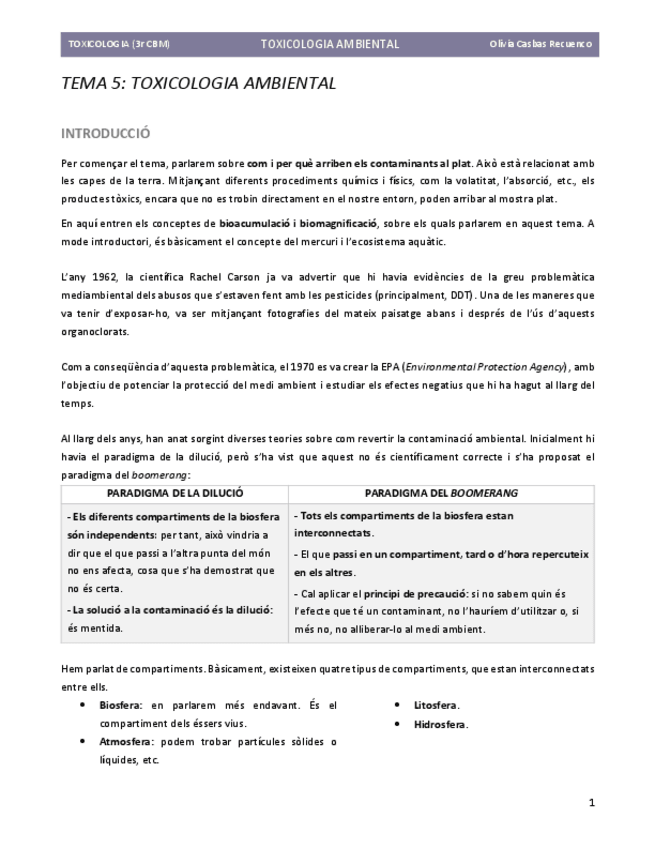 TOXICOLOGIA (3r CBM) TOXICOLOGIA AMBIENTAL Olivia Casbas Recuenco

TEMA 5: TOXICOLOGIA AMBIENTAL

INTRODUCCIÓ

Per començar el tema, parlarem sobre com i per què arriben els contaminants al plat. Això està relacionat amb les capes de la terra. Mitjançant diferents procediments químics i físics, com la volatitat, l'absorció, etc., els productes tòxics, encara que no es trobin directament en el nostre entorn, poden arribar al mostra plat.

En aquí entren els conceptes de bioacumulació i biomagnificació, sobre els quals parlarem en aquest tema. A mode introductori, és bàsicament el concepte del mercuri i l'ecosistema aquàtic.

L'any 1962, la científica Rachel Carson ja va advertir que hi havia evidències de la greu problemàtica mediambiental dels abusos que s'estaven fent amb les pesticides (principalment, DDT). Una de les maneres que va tenir d'exposar-ho, va ser mitjançant fotografies del mateix paisatge abans i després de l'ús d'aquests organoclorats.

Com a conseqüència d'aquesta problemàtica, el 1970 es va crear la EPA (Environmental Protection Agency), amb l'objectiu de potenciar la protecció del medi ambient i estudiar els efectes negatius que hi ha hagut al llarg del temps.

Al llarg dels anys, han anat sorgint diverses teories sobre com revertir la contaminació ambiental. Inicialment hi havia el paradigma de la dilució, però s'ha vist que aquest no és científicament correcte i s'ha proposat el paradigma del boomerang:

| PARADIGMA DE LA DILUCIÓ | PARADIGMA DEL BOOMERANG |
|---|---|
| - Els diferents compartiments de la biosfera són independents: per tant, això vindria a dir que el que passi a l'altra punta del món no ens afecta, cosa que s'ha demostrat que no és certa. - La solució a la contaminació és la dilució: és mentida. | - Tots els compartiments de la biosfera estan interconnectats. - El que passi en un compartiment, tard o d'hora repercuteix en els altres. - Cal aplicar el principi de precaució: si no sabem quin és l'efecte que té un contaminant, no l'hauríem d'utilitzar o, si més no, no alliberar-lo al medi ambient. |

Hem parlat de compartiments. Bàsicament, existeixen quatre tipus de compartiments, que estan interconnectats entre ells.
• Biosfera: en parlarem més endavant. És el compartiment dels éssers vius.
• Atmosfera: podem trobar partícules sòlides o líquides, etc.
• Litosfera.
• Hidrosfera.

1